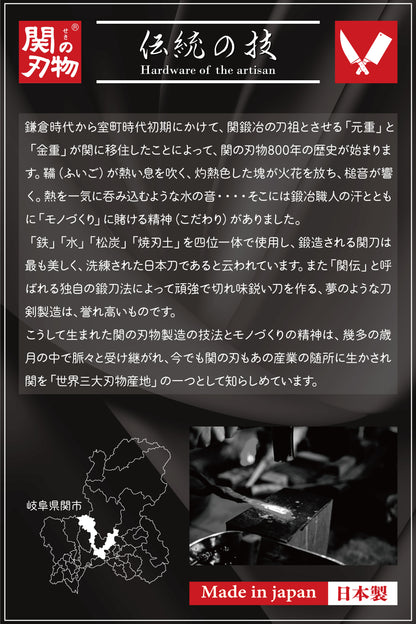 関の刃物 せき ®

伝統の技
Hardware of the artisan

鎌倉時代から室町時代初期にかけて、関鍛冶の刀祖とさせる「元重」と「金重」が関に移住したことによって、関の刃物800年の歴史が始まります。鞴（ふいご）が熱い息を吹く、灼熱色した塊が火花を放ち、槌音が響く。熱を一気に呑み込むような水の音・・・・そこには鍛冶職人の汗とともに「モノづくり」に賭ける精神（こだわり）がありました。
「鉄」「水」「松炭」「焼刃土」を四位一体で使用し、鍛造される関刀は最も美しく、洗練された日本刀であると云われています。また「関伝」と呼ばれる独自の鍛刀法によって頑強で切れ味鋭い刀を作る、夢のような刀剣製造は、誉れ高いものです。
こうして生まれた関の刃物製造の技法とモノづくりの精神は、幾多の歳月の中で脈々と受け継がれ、今でも関の刃もあの産業の随所に生かされ関を「世界三大刃物産地」の一つとして知らしめています。

岐阜県関市

Made in japan 日本製